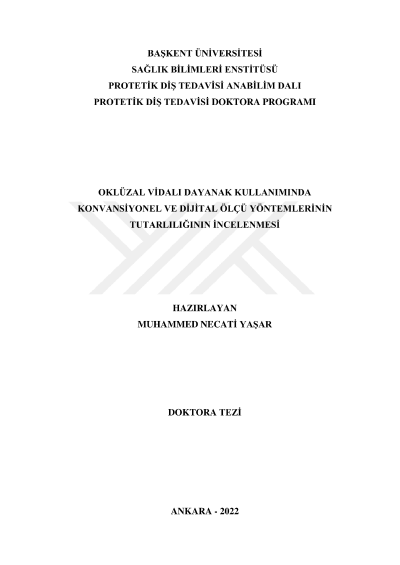 BAŞKENT ÜNİVERSİTESİ
SAĞLIK BİLİMLERİ ENSTİTÜSÜ
PROTETİK DİŞ TEDAVİSİ ANABİLİM DALI
PROTETİK DİŞ TEDAVİSİ DOKTORA PROGRAMI

OKLÜZAL VİDALI DAYANAK KULLANIMINDA
KONVANSİYONEL VE DİJİTAL ÖLÇÜ YÖNTEMLERİNİN
TUTARLILIĞININ İNCELENMESİ

HAZIRLAYAN
MUHAMMED NECATİ YAŞAR

DOKTORA TEZİ

ANKARA - 2022